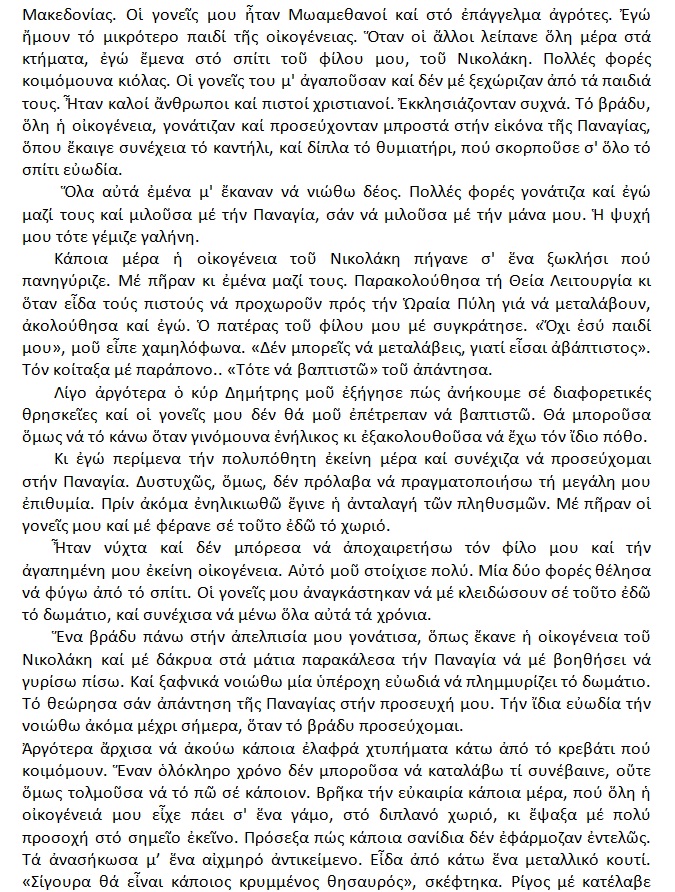 Μακεδονίας. Οἱ γονεῖς μου ἦταν Μωαμεθανοί καί στό ἐπάγγελμα ἀγρότες. Ἐγώ ἤμουν τό μικρότερο παιδί τῆς οἰκογένειας. Ὅταν οἱ ἄλλοι λείπανε ὅλη μέρα στά κτήματα, ἐγώ ἔμενα στό σπίτι τοῦ φίλου μου, τοῦ Νικολάκη. Πολλές φορές κοιμόμουνα κιόλας. Οἱ γονεῖς του μ' ἀγαποῦσαν καί δέν μέ ξεχώριζαν ἀπό τά παιδιά τους. Ἦταν καλοί ἄνθρωποι καί πιστοί χριστιανοί. Ἐκκλησιάζονταν συχνά. Τό βράδυ, ὅλη ἡ οἰκογένεια, γονάτιζαν καί προσεύχονταν μπροστά στήν εἰκόνα τῆς Παναγίας, ὅπου ἔκαιγε συνέχεια τό καντήλι, καί δίπλα τό θυμιατήρι, πού σκορποῦσε σ' ὅλο τό σπίτι εὐωδία.

Ὅλα αὐτά ἐμένα μ' ἔκαναν νά νιώθω δέος. Πολλές φορές γονάτιζα καί ἐγώ μαζί τους καί μιλοῦσα μέ τήν Παναγία, σάν νά μιλοῦσα μέ τήν μάνα μου. Ἡ ψυχή μου τότε γέμιζε γαλήνη.

Κάποια μέρα ἡ οἰκογένεια τοῦ Νικολάκη πήγανε σ' ἕνα ξωκλήσι πού πανηγύριζε. Μέ πῆραν κι ἐμένα μαζί τους. Παρακολούθησα τή Θεία Λειτουργία κι ὅταν εἶδα τούς πιστούς νά προχωροῦν πρός τήν Ὡραία Πύλη γιά νά μεταλάβουν, ἀκολούθησα καί ἐγώ. Ὁ πατέρας τοῦ φίλου μου μέ συγκράτησε. «Ὄχι ἐσύ παιδί μου», μοῦ εἶπε χαμηλόφωνα. «Δέν μπορεῖς νά μεταλάβεις, γιατί εἶσαι ἀβάπτιστος». Τόν κοίταξα μέ παράπονο.. «Τότε νά βαπτιστῶ» τοῦ ἀπάντησα.

Λίγο ἀργότερα ὁ κύρ Δημήτρης μοῦ ἐξήγησε πώς ἀνήκουμε σέ διαφορετικές θρησκεῖες καί οἱ γονεῖς μου δέν θά μοῦ ἐπέτρεπαν νά βαπτιστῶ. Θά μποροῦσα ὅμως νά τό κάνω ὅταν γινόμουνα ἐνήλικος κι ἐξακολουθοῦσα νά ἔχω τόν ἴδιο πόθο.

Κι ἐγώ περίμενα τήν πολυπόθητη ἐκείνη μέρα καί συνέχιζα νά προσεύχομαι στήν Παναγία. Δυστυχῶς, ὅμως, δέν πρόλαβα νά πραγματοποιήσω τή μεγάλη μου ἐπιθυμία. Πρίν ἀκόμα ἐνηλικιωθῶ ἔγινε ἡ ἀνταλαγή τῶν πληθυσμῶν. Μέ πῆραν οἱ γονεῖς μου καί μέ φέρανε σέ τοῦτο ἐδῶ τό χωριό.

Ἦταν νύχτα καί δέν μπόρεσα νά ἀποχαιρετήσω τόν φίλο μου καί τήν ἀγαπημένη μου ἐκείνη οἰκογένεια. Αὐτό μοῦ στοίχισε πολύ. Μία δύο φορές θέλησα νά φύγω ἀπό τό σπίτι. Οἱ γονεῖς μου ἀναγκάστηκαν νά μέ κλειδώσουν σέ τοῦτο ἐδῶ τό δωμάτιο, καί συνέχισα νά μένω ὅλα αὐτά τά χρόνια.

Ἕνα βράδυ πάνω στήν ἀπελπισία μου γονάτισα, ὅπως ἔκανε ἡ οἰκογένεια τοῦ Νικολάκη καί μέ δάκρυα στά μάτια παρακάλεσα τήν Παναγία νά μέ βοηθήσει νά γυρίσω πίσω. Καί ξαφνικά νοιώθω μία ὑπέροχη εὐωδιά νά πλημμυρίζει τό δωμάτιο. Τό θεώρησα σάν ἀπάντηση τῆς Παναγίας στήν προσευχή μου. Τήν ἴδια εὐωδία τήν νοιώθω ἀκόμα μέχρι σήμερα, ὅταν τό βράδυ προσεύχομαι.

Ἀργότερα ἄρχισα νά ἀκούω κάποια ἐλαφρά χτυπήματα κάτω ἀπό τό κρεβάτι πού κοιμόμουν. Ἕναν ὁλόκληρο χρόνο δέν μποροῦσα νά καταλάβω τί συνέβαινε, οὔτε ὅμως τολμοῦσα νά τό πῶ σέ κάποιον. Βρῆκα τήν εὐκαιρία κάποια μέρα, πού ὅλη ἡ οἰκογένειά μου εἶχε πάει σ' ἕνα γάμο, στό διπλανό χωριό, κι ἔψαξα μέ πολύ προσοχή στό σημεῖο ἐκεῖνο. Πρόσεξα πώς κάποια σανίδια δέν ἐφάρμοζαν ἐντελῶς. Τά ἀνασήκωσα μ' ἕνα αἰχμηρό ἀντικείμενο. Εἶδα ἀπό κάτω ἕνα μεταλλικό κουτί. «Σίγουρα θά εἶναι κάποιος κρυμμένος θησαυρός», σκέφτηκα. Ρίγος μέ κατέλαβε